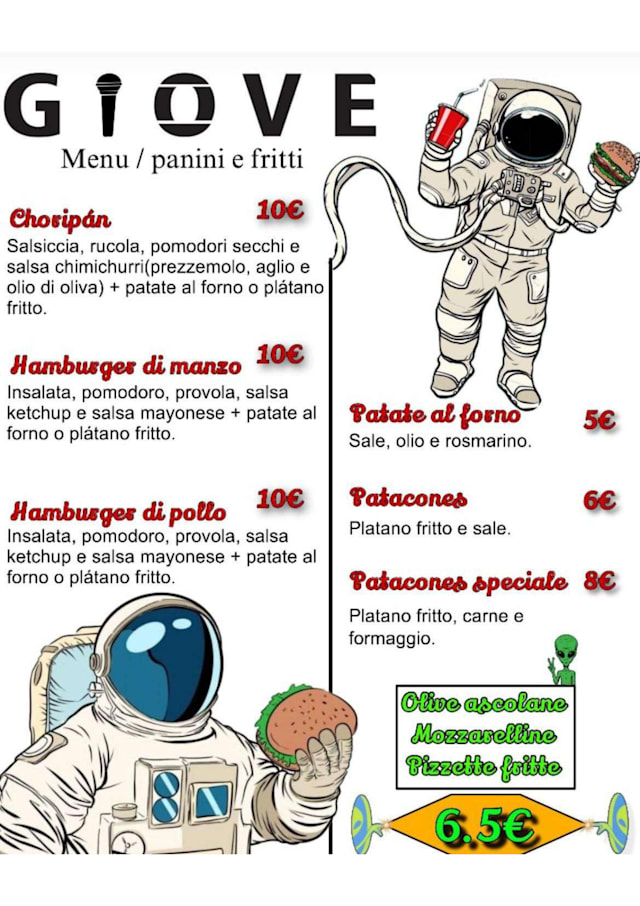 GIOVE

Menu / panini e fritti

Choripán 10€
Salsiccia, rucola, pomodori secchi e salsa chimichurri(prezzemolo, aglio e olio di oliva) + patate al forno o plátano fritto.

Hamburger di manzo 10€
Insalata, pomodoro, provola, salsa ketchup e salsa mayonese + patate al forno o plátano fritto.

Hamburger di pollo 10€
Insalata, pomodoro, provola, salsa ketchup e salsa mayonese + patate al forno o plátano fritto.

Patate al forno 5€
Sale, olio e rosmarino.

Patacones 6€
Platano fritto e sale.

Patacones speciale 8€
Platano fritto, carne e formaggio.

Olive ascolane
Mozzarelline
Pizzette fritte

6.5€